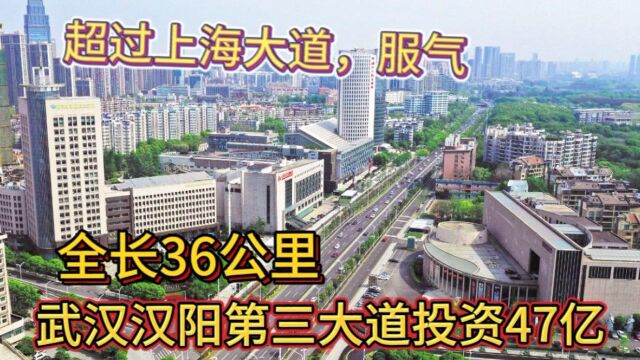 超过上海大道，服气

全长36公里

武汉汉阳第三大道投资47亿